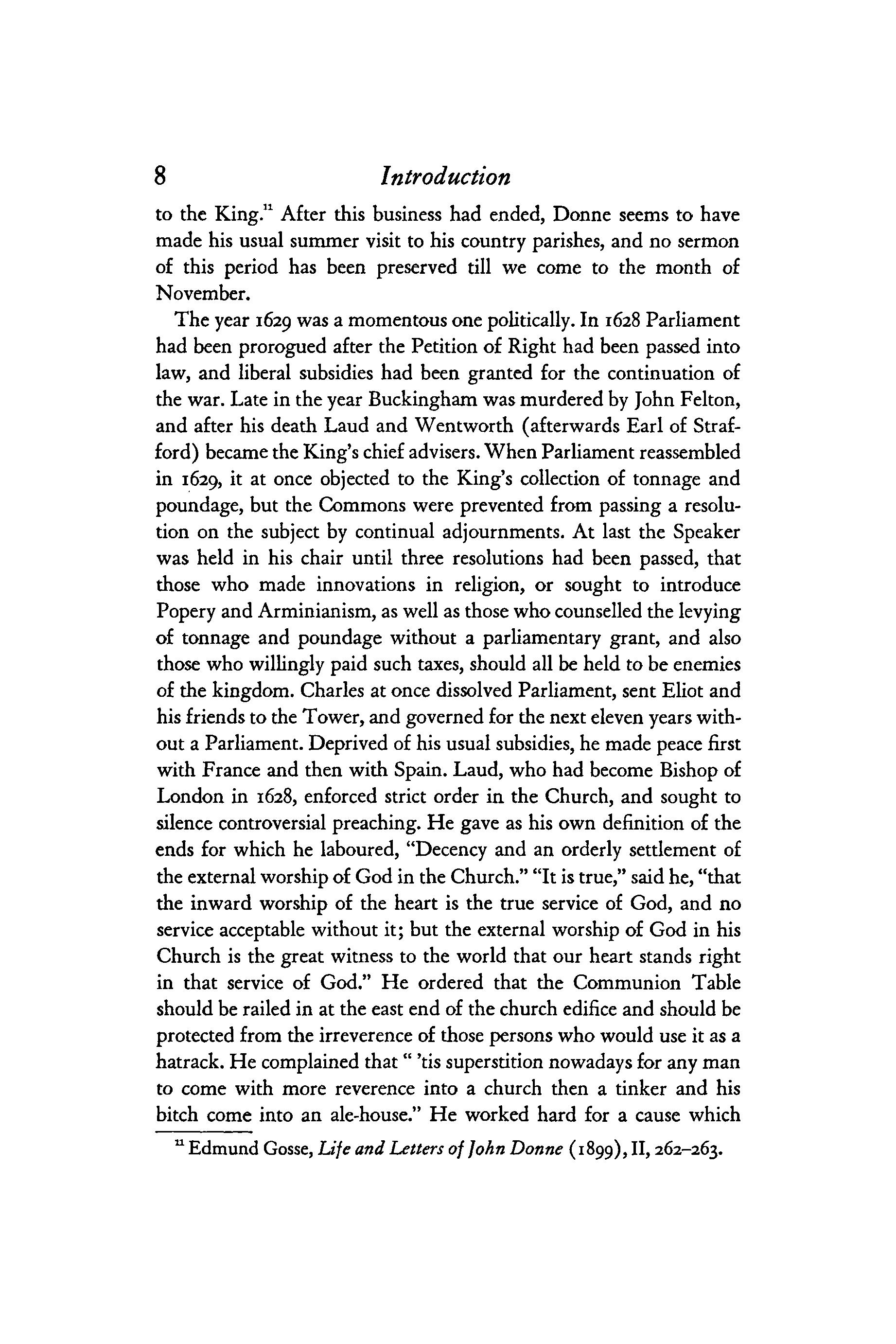 8 Introduction

to the King.$^{11}$ After this business had ended, Donne seems to have made his usual summer visit to his country parishes, and no sermon of this period has been preserved till we come to the month of November.

The year 1629 was a momentous one politically. In 1628 Parliament had been prorogued after the Petition of Right had been passed into law, and liberal subsidies had been granted for the continuation of the war. Late in the year Buckingham was murdered by John Felton, and after his death Laud and Wentworth (afterwards Earl of Strafford) became the King's chief advisers. When Parliament reassembled in 1629, it at once objected to the King's collection of tonnage and poundage, but the Commons were prevented from passing a resolution on the subject by continual adjournments. At last the Speaker was held in his chair until three resolutions had been passed, that those who made innovations in religion, or sought to introduce Popery and Arminianism, as well as those who counselled the levying of tonnage and poundage without a parliamentary grant, and also those who willingly paid such taxes, should all be held to be enemies of the kingdom. Charles at once dissolved Parliament, sent Eliot and his friends to the Tower, and governed for the next eleven years without a Parliament. Deprived of his usual subsidies, he made peace first with France and then with Spain. Laud, who had become Bishop of London in 1628, enforced strict order in the Church, and sought to silence controversial preaching. He gave as his own definition of the ends for which he laboured, "Decency and an orderly settlement of the external worship of God in the Church." "It is true," said he, "that the inward worship of the heart is the true service of God, and no service acceptable without it; but the external worship of God in his Church is the great witness to the world that our heart stands right in that service of God." He ordered that the Communion Table should be railed in at the east end of the church edifice and should be protected from the irreverence of those persons who would use it as a hatrack. He complained that " 'tis superstition nowadays for any man to come with more reverence into a church then a tinker and his bitch come into an ale-house." He worked hard for a cause which

$^{11}$ Edmund Gosse, Life and Letters of John Donne (1899), II, 262–263.